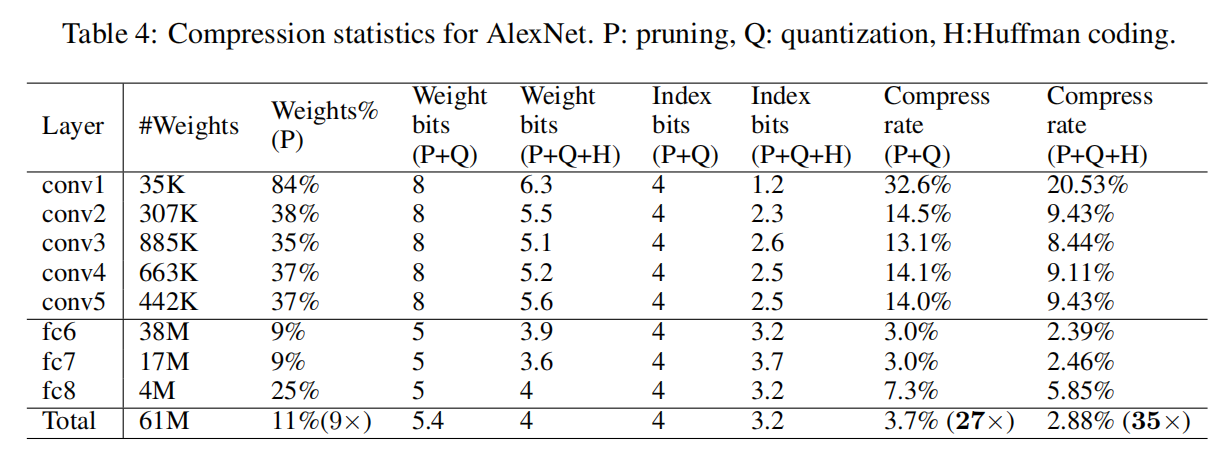 Table 4: Compression statistics for AlexNet. P: pruning, Q: quantization, H:Huffman coding.

| Layer | #Weights | Weights% (P) | Weight bits (P+Q) | Weight bits (P+Q+H) | Index bits (P+Q) | Index bits (P+Q+H) | Compress rate (P+Q) | Compress rate (P+Q+H) |
|---|---|---|---|---|---|---|---|---|
| conv1 | 35K | 84% | 8 | 6.3 | 4 | 1.2 | 32.6% | 20.53% |
| conv2 | 307K | 38% | 8 | 5.5 | 4 | 2.3 | 14.5% | 9.43% |
| conv3 | 885K | 35% | 8 | 5.1 | 4 | 2.6 | 13.1% | 8.44% |
| conv4 | 663K | 37% | 8 | 5.2 | 4 | 2.5 | 14.1% | 9.11% |
| conv5 | 442K | 37% | 8 | 5.6 | 4 | 2.5 | 14.0% | 9.43% |
| fc6 | 38M | 9% | 5 | 3.9 | 4 | 3.2 | 3.0% | 2.39% |
| fc7 | 17M | 9% | 5 | 3.6 | 4 | 3.7 | 3.0% | 2.46% |
| fc8 | 4M | 25% | 5 | 4 | 4 | 3.2 | 7.3% | 5.85% |
| Total | 61M | 11%(9×) | 5.4 | 4 | 4 | 3.2 | 3.7% (**27**×) | 2.88% (**35**×) |